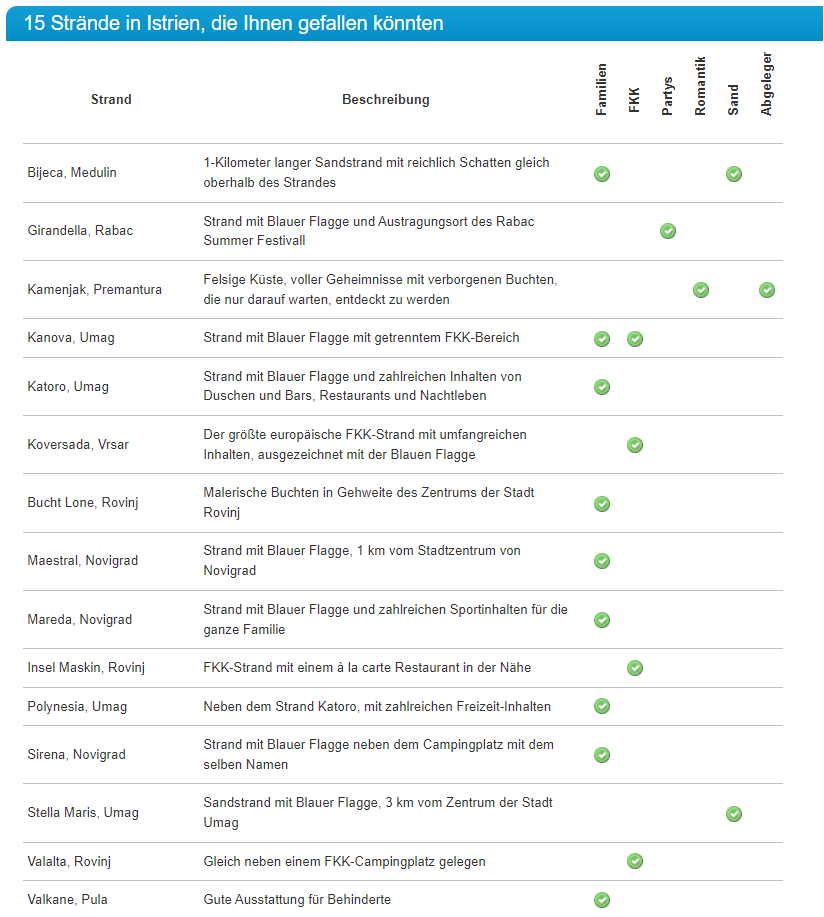 15 Strände in Istrien, die Ihnen gefallen könnten

| Strand | Beschreibung | Familien | FKK | Partys | Romantik | Sand | Abgeleger |
|---|---|---|---|---|---|---|---|
| Bijeca, Medulin | 1-Kilometer langer Sandstrand mit reichlich Schatten gleich oberhalb des Strandes | ✓ | | | | ✓ | |
| Girandella, Rabac | Strand mit Blauer Flagge und Austragungsort des Rabac Summer Festivall | | | ✓ | | | |
| Kamenjak, Premantura | Felsige Küste, voller Geheimnisse mit verborgenen Buchten, die nur darauf warten, entdeckt zu werden | | | | ✓ | | ✓ |
| Kanova, Umag | Strand mit Blauer Flagge mit getrenntem FKK-Bereich | ✓ | ✓ | | | | |
| Katoro, Umag | Strand mit Blauer Flagge und zahlreichen Inhalten von Duschen und Bars, Restaurants und Nachtleben | ✓ | | | | | |
| Koversada, Vrsar | Der größte europäische FKK-Strand mit umfangreichen Inhalten, ausgezeichnet mit der Blauen Flagge | | ✓ | | | | |
| Bucht Lone, Rovinj | Malerische Buchten in Gehweite des Zentrums der Stadt Rovinj | ✓ | | | | | |
| Maestral, Novigrad | Strand mit Blauer Flagge, 1 km vom Stadtzentrum von Novigrad | ✓ | | | | | |
| Mareda, Novigrad | Strand mit Blauer Flagge und zahlreichen Sportinhalten für die ganze Familie | ✓ | | | | | |
| Insel Maskin, Rovinj | FKK-Strand mit einem à la carte Restaurant in der Nähe | | ✓ | | | | |
| Polynesia, Umag | Neben dem Strand Katoro, mit zahlreichen Freizeit-Inhalten | ✓ | | | | | |
| Sirena, Novigrad | Strand mit Blauer Flagge neben dem Campingplatz mit dem selben Namen | ✓ | | | | | |
| Stella Maris, Umag | Sandstrand mit Blauer Flagge, 3 km vom Zentrum der Stadt Umag | | | | | ✓ | |
| Valalta, Rovinj | Gleich neben einem FKK-Campingplatz gelegen | | ✓ | | | | |
| Valkane, Pula | Gute Ausstattung für Behinderte | ✓ | | | | | |